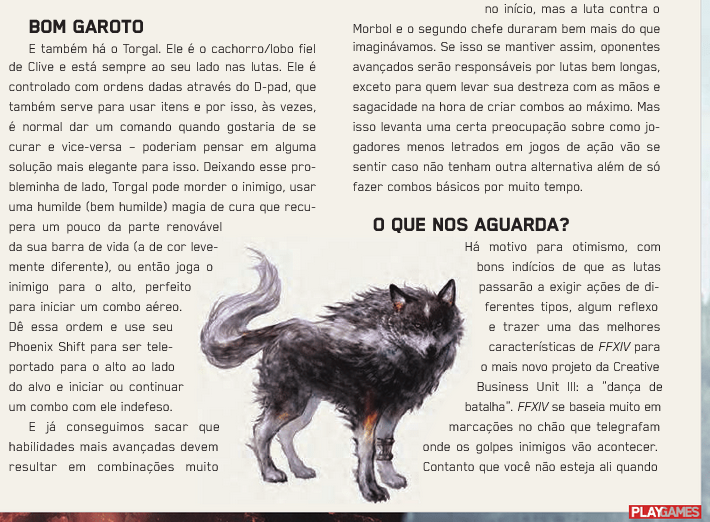 BOM GAROTO

E também há o Torgal. Ele é o cachorro/lobo fiel de Clive e está sempre ao seu lado nas lutas. Ele é controlado com ordens dadas através do D-pad, que também serve para usar itens e por isso, às vezes, é normal dar um comando quando gostaria de se curar e vice-versa – poderiam pensar em alguma solução mais elegante para isso. Deixando esse probleminha de lado, Torgal pode morder o inimigo, usar uma humilde (bem humilde) magia de cura que recupera um pouco da parte renovável da sua barra de vida (a de cor levemente diferente), ou então joga o inimigo para o alto, perfeito para iniciar um combo aéreo. Dê essa ordem e use seu Phoenix Shift para ser teleportado para o alto ao lado do alvo e iniciar ou continuar um combo com ele indefeso.

E já conseguimos sacar que habilidades mais avançadas devem resultar em combinações muito no início, mas a luta contra o Morbol e o segundo chefe duraram bem mais do que imaginávamos. Se isso se mantiver assim, oponentes avançados serão responsáveis por lutas bem longas, exceto para quem levar sua destreza com as mãos e sagacidade na hora de criar combos ao máximo. Mas isso levanta uma certa preocupação sobre como jogadores menos letrados em jogos de ação vão se sentir caso não tenham outra alternativa além de só fazer combos básicos por muito tempo.

O QUE NOS AGUARDA?

Há motivo para otimismo, com bons indícios de que as lutas passarão a exigir ações de diferentes tipos, algum reflexo e trazer uma das melhores características de FFXIV para o mais novo projeto da Creative Business Unit III: a "dança de batalha". FFXIV se baseia muito em marcações no chão que telegrafam onde os golpes inimigos vão acontecer. Contanto que você não esteja ali quando

PLAYGAMES